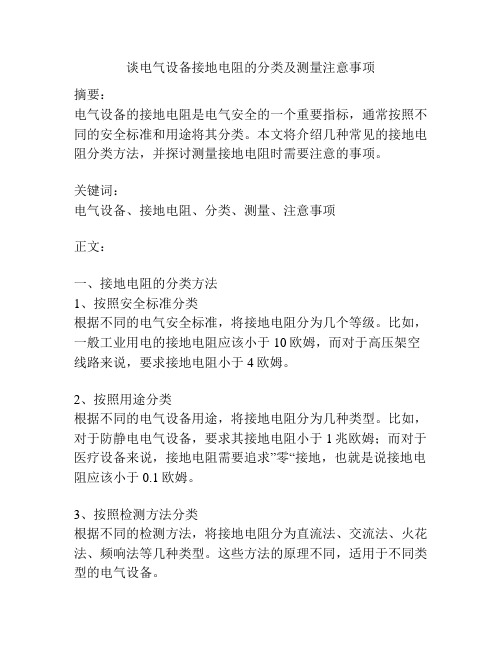 谈电气设备接地电阻的分类及测量注意事项

摘要：
电气设备的接地电阻是电气安全的一个重要指标，通常按照不同的安全标准和用途将其分类。本文将介绍几种常见的接地电阻分类方法，并探讨测量接地电阻时需要注意的事项。

关键词：
电气设备、接地电阻、分类、测量、注意事项

正文：

一、接地电阻的分类方法
1、按照安全标准分类
根据不同的电气安全标准，将接地电阻分为几个等级。比如，一般工业用电的接地电阻应该小于 10 欧姆，而对于高压架空线路来说，要求接地电阻小于 4 欧姆。

2、按照用途分类
根据不同的电气设备用途，将接地电阻分为几种类型。比如，对于防静电电气设备，要求其接地电阻小于 1 兆欧姆；而对于医疗设备来说，接地电阻需要追求”零“接地，也就是说接地电阻应该小于 0.1 欧姆。

3、按照检测方法分类
根据不同的检测方法，将接地电阻分为直流法、交流法、火花法、频响法等几种类型。这些方法的原理不同，适用于不同类型的电气设备。